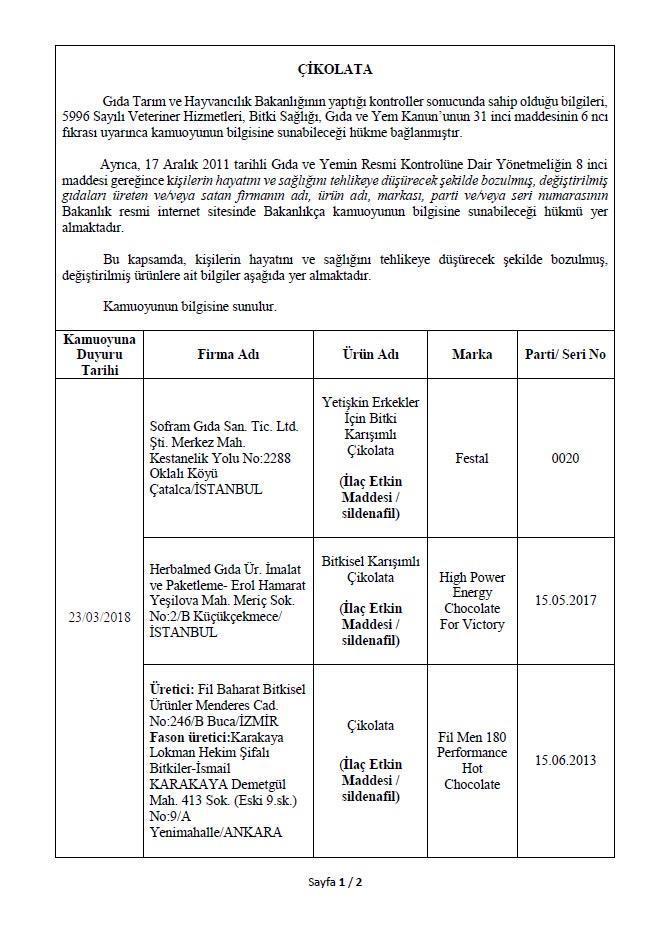 ÇİKOLATA

Gıda Tarım ve Hayvancılık Bakanlığının yaptığı kontroller sonucunda sahip olduğu bilgileri, 5996 Sayılı Veteriner Hizmetleri, Bitki Sağlığı, Gıda ve Yem Kanun'unun 31 inci maddesinin 6 ncı fıkrası uyarınca kamuoyunun bilgisine sunabileceği hükme bağlanmıştır.

Ayrıca, 17 Aralık 2011 tarihli Gıda ve Yemin Resmi Kontrolüne Dair Yönetmeliğin 8 inci maddesi gereğince kişilerin hayatını ve sağlığını tehlikeye düşürecek şekilde bozulmuş, değiştirilmiş gıdaları üreten ve/veya satan firmanın adı, ürün adı, markası, parti ve/veya seri numarasının Bakanlık resmi internet sitesinde Bakanlıkça kamuoyunun bilgisine sunabileceği hükmü yer almaktadır.

Bu kapsamda, kişilerin hayatını ve sağlığını tehlikeye düşürecek şekilde bozulmuş, değiştirilmiş ürünlere ait bilgiler aşağıda yer almaktadır.

Kamuoyunun bilgisine sunulur.

| Kamuoyuna Duyuru Tarihi | Firma Adı | Ürün Adı | Marka | Parti/ Seri No |
|---|---|---|---|---|
| 23/03/2018 | Sofram Gıda San. Tic. Ltd. Şti. Merkez Mah. Kestanelik Yolu No:2288 Oklalı Köyü Çatalca/İSTANBUL | Yetişkin Erkekler İçin Bitki Karışımlı Çikolata (İlaç Etkin Maddesi / sildenafil) | Festal | 0020 |
| | Herbalmed Gıda Ür. İmalat ve Paketleme- Erol Hamarat Yeşilova Mah. Meriç Sok. No:2/B Küçükçekmece/ İSTANBUL | Bitkisel Karışımlı Çikolata (İlaç Etkin Maddesi / sildenafil) | High Power Energy Chocolate For Victory | 15.05.2017 |
| | Üretici: Fil Baharat Bitkisel Ürünler Menderes Cad. No:246/B Buca/İZMİR Fason üretici:Karakaya Lokman Hekim Şifalı Bitkiler-İsmail KARAKAYA Demetgül Mah. 413 Sok. (Eski 9.sk.) No:9/A Yenimahalle/ANKARA | Çikolata (İlaç Etkin Maddesi / sildenafil) | Fil Men 180 Performance Hot Chocolate | 15.06.2013 |

Sayfa 1 / 2